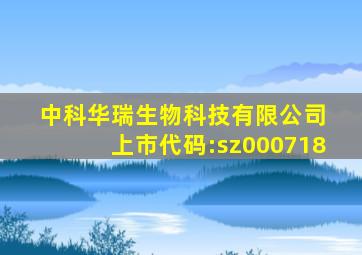 中科华瑞生物科技有限公司
上市代码:sz000718